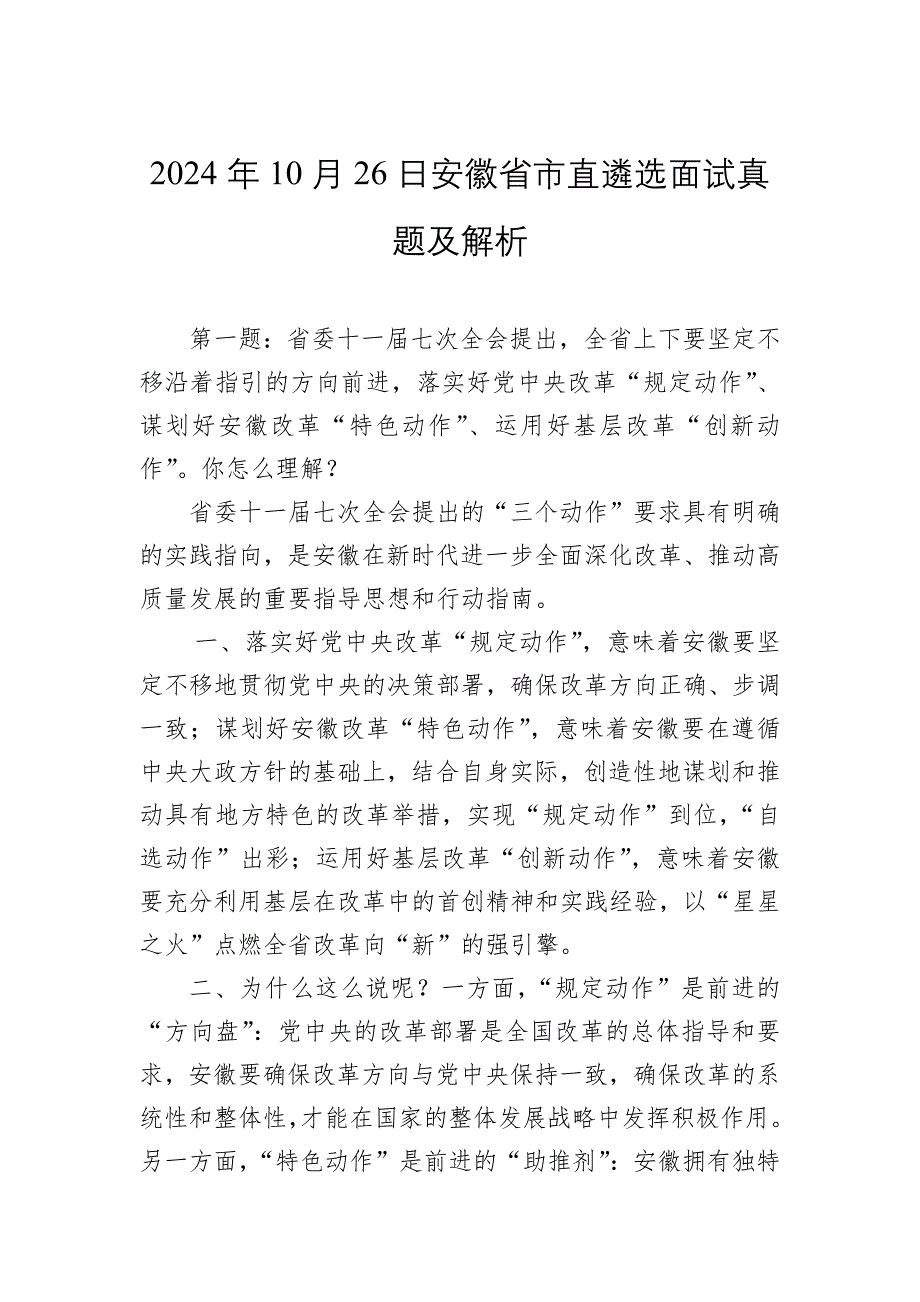 2024年10月26日安徽省市直遴选面试真题及解析

第一题：省委十一届七次全会提出，全省上下要坚定不移沿着指引的方向前进，落实好党中央改革“规定动作”、谋划好安徽改革“特色动作”、运用好基层改革“创新动作”。你怎么理解？

省委十一届七次全会提出的“三个动作”要求具有明确的实践指向，是安徽在新时代进一步全面深化改革、推动高质量发展的重要指导思想和行动指南。

一、落实好党中央改革“规定动作”，意味着安徽要坚定不移地贯彻党中央的决策部署，确保改革方向正确、步调一致；谋划好安徽改革“特色动作”，意味着安徽要在遵循中央大政方针的基础上，结合自身实际，创造性地谋划和推动具有地方特色的改革举措，实现“规定动作”到位，“自选动作”出彩；运用好基层改革“创新动作”，意味着安徽要充分利用基层在改革中的首创精神和实践经验，以“星星之火”点燃全省改革向“新”的强引擎。

二、为什么这么说呢？一方面，“规定动作”是前进的“方向盘”：党中央的改革部署是全国改革的总体指导和要求，安徽要确保改革方向与党中央保持一致，确保改革的系统性和整体性，才能在国家的整体发展战略中发挥积极作用。另一方面，“特色动作”是前进的“助推剂”：安徽拥有独特